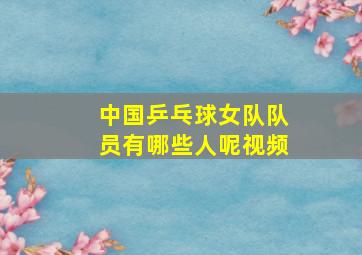 中国乒乓球女队队员有哪些人呢视频